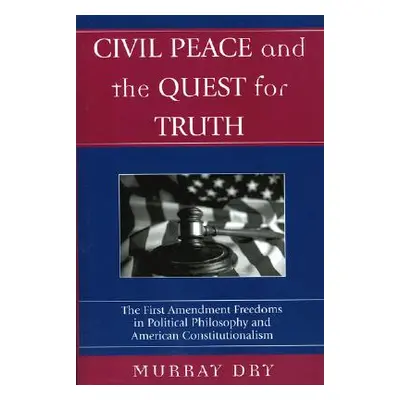 CIVIL PEACE and the QUEST for TRUTH

The First Amendment Freedoms in Political Philosophy and American Constitutionalism

MURRAY DRY